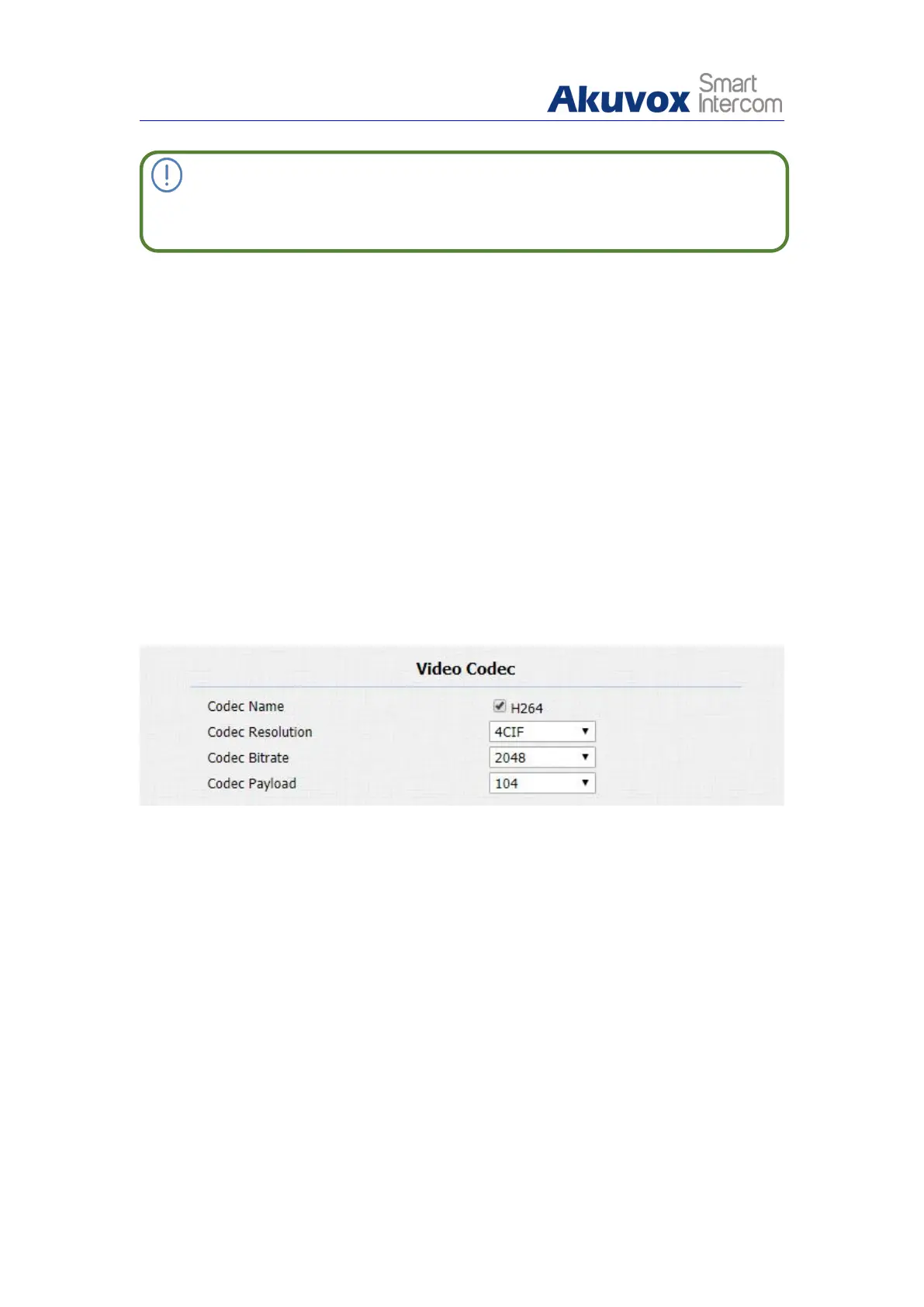 Akuvox Smart Intercom

Video Codec

Codec Name H264
Codec Resolution 4CIF
Codec Bitrate 2048
Codec Payload 104